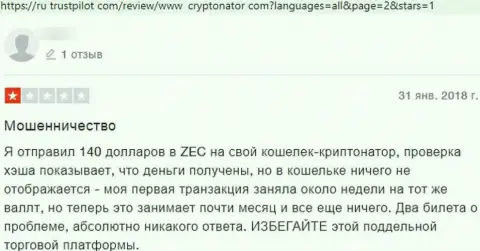 https://ru trustpilot com/review/www cryptonator com?languages=all&page=2&stars=1

1 отзыв

31 янв. 2018 г.

Мошенничество

Я отправил 140 долларов в ZEC на свой кошелек-криптонатор, проверка хэша показывает, что деньги получены, но в кошельке ничего не отображается - моя первая транзакция заняла около недели на тот же валлт, но теперь это занимает почти месяц и все еще ничего. Два билета о проблеме, абсолютно никакого ответа. ИЗБЕГАЙТЕ этой поддельной торговой платформы.